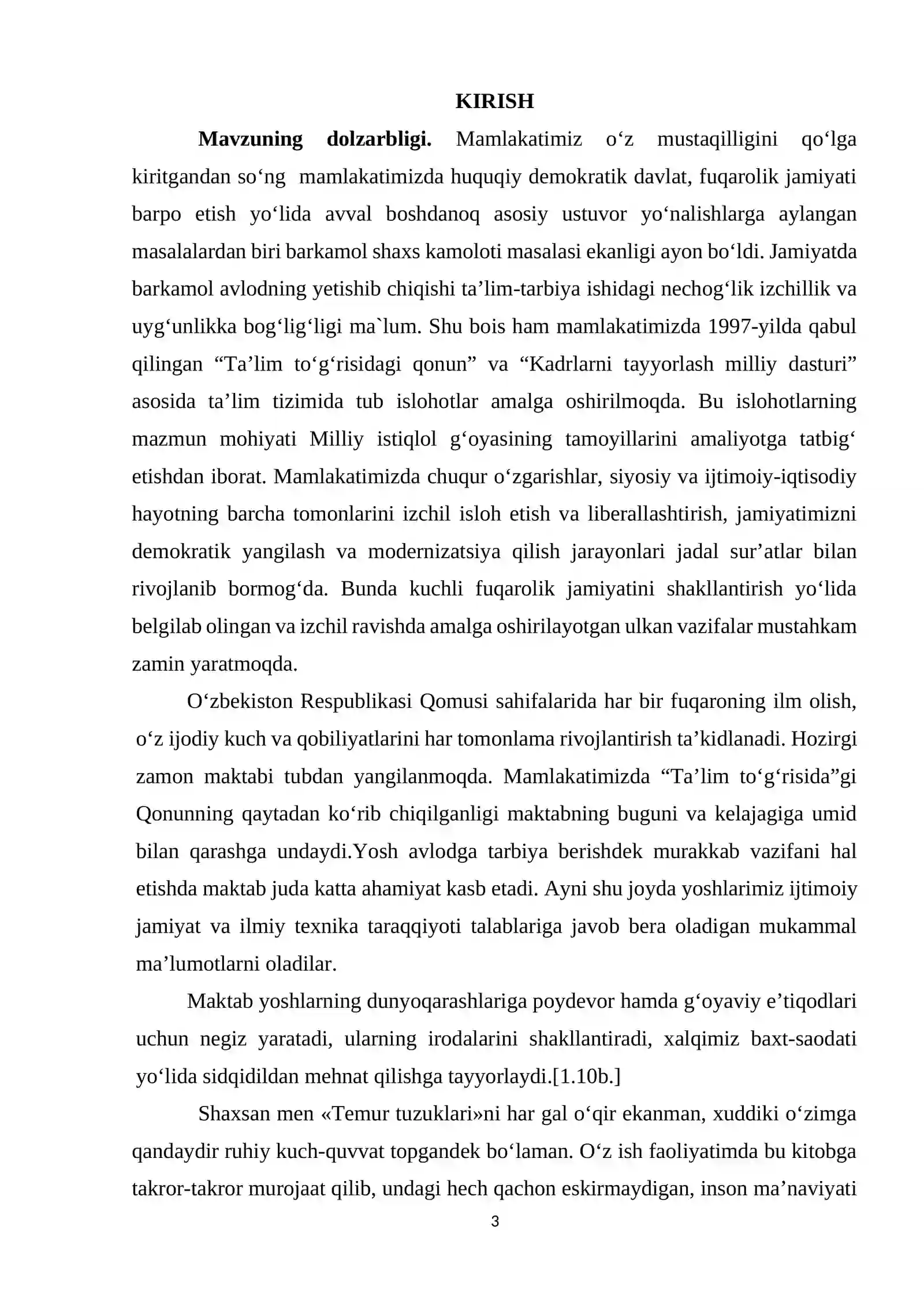 KIRISH

Mavzuning dolzarbligi. Mamlakatimiz o'z mustaqilligini qo'lga kiritgandan so'ng mamlakatimizda huquqiy demokratik davlat, fuqarolik jamiyati barpo etish yo'lida avval boshdanoq asosiy ustuvor yo'nalishlarga aylangan masalalardan biri barkamol shaxs kamoloti masalasi ekanligi ayon bo'ldi. Jamiyatda barkamol avlodning yetishib chiqishi ta'lim-tarbiya ishidagi nechog'lik izchillik va uyg'unlikka bog'lig'ligi ma`lum. Shu bois ham mamlakatimizda 1997-yilda qabul qilingan "Ta'lim to'g'risidagi qonun" va "Kadrlarni tayyorlash milliy dasturi" asosida ta'lim tizimida tub islohotlar amalga oshirilmoqda. Bu islohotlarning mazmun mohiyati Milliy istiqlol g'oyasining tamoyillarini amaliyotga tatbig' etishdan iborat. Mamlakatimizda chuqur o'zgarishlar, siyosiy va ijtimoiy-iqtisodiy hayotning barcha tomonlarini izchil isloh etish va liberallashtirish, jamiyatimizni demokratik yangilash va modernizatsiya qilish jarayonlari jadal sur'atlar bilan rivojlanib bormog'da. Bunda kuchli fuqarolik jamiyatini shakllantirish yo'lida belgilab olingan va izchil ravishda amalga oshirilayotgan ulkan vazifalar mustahkam zamin yaratmoqda.

O'zbekiston Respublikasi Qomusi sahifalarida har bir fuqaroning ilm olish, o'z ijodiy kuch va qobiliyatlarini har tomonlama rivojlantirish ta'kidlanadi. Hozirgi zamon maktabi tubdan yangilanmoqda. Mamlakatimizda "Ta'lim to'g'risida"gi Qonunning qaytadan ko'rib chiqilganligi maktabning buguni va kelajagiga umid bilan qarashga undaydi.Yosh avlodga tarbiya berishdek murakkab vazifani hal etishda maktab juda katta ahamiyat kasb etadi. Ayni shu joyda yoshlarimiz ijtimoiy jamiyat va ilmiy texnika taraqqiyoti talablariga javob bera oladigan mukammal ma'lumotlarni oladilar.

Maktab yoshlarning dunyoqarashlariga poydevor hamda g'oyaviy e'tiqodlari uchun negiz yaratadi, ularning irodalarini shakllantiradi, xalqimiz baxt-saodati yo'lida sidqidildan mehnat qilishga tayyorlaydi.[1.10b.]

Shaxsan men «Temur tuzuklari»ni har gal o'qir ekanman, xuddiki o'zimga qandaydir ruhiy kuch-quvvat topgandek bo'laman. O'z ish faoliyatimda bu kitobga takror-takror murojaat qilib, undagi hech qachon eskirmaydigan, inson ma'naviyati

3